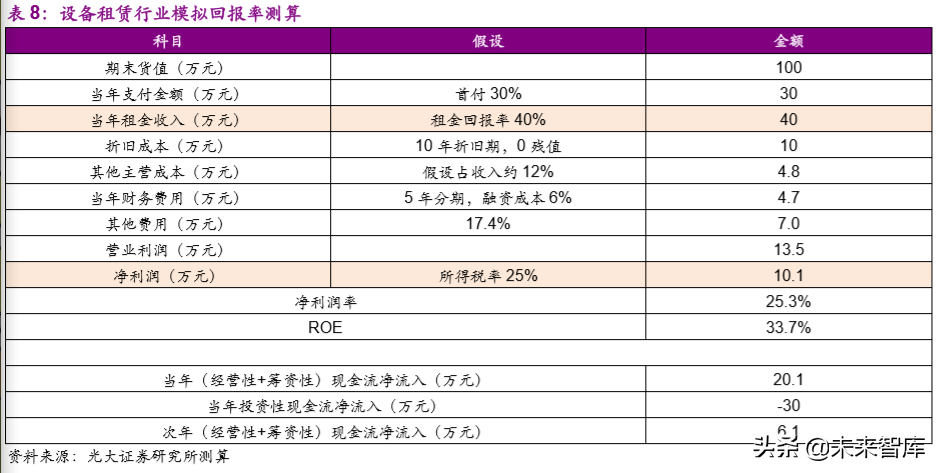 表 8：设备租赁行业模拟回报率测算

| 科目 | 假设 | 金额 |
|---|---|---|
| 期末货值（万元） | | 100 |
| 当年支付金额（万元） | 首付 30% | 30 |
| 当年租金收入（万元） | 租金回报率 40% | 40 |
| 折旧成本（万元） | 10 年折旧期，0 残值 | 10 |
| 其他主营成本（万元） | 假设占收入约 12% | 4.8 |
| 当年财务费用（万元） | 5 年分期，融资成本 6% | 4.7 |
| 其他费用（万元） | 17.4% | 7.0 |
| 营业利润（万元） | | 13.5 |
| 净利润（万元） | 所得税率 25% | 10.1 |
| 净利润率 | | 25.3% |
| ROE | | 33.7% |
| | | |
| 当年（经营性+筹资性）现金流净流入（万元） | | 20.1 |
| 当年投资性现金流净流入（万元） | | -30 |
| 次年（经营性+筹资性）现金流净流入（万元） | | 6.1 |

资料来源：光大证券研究所测算

头条 @未来智库